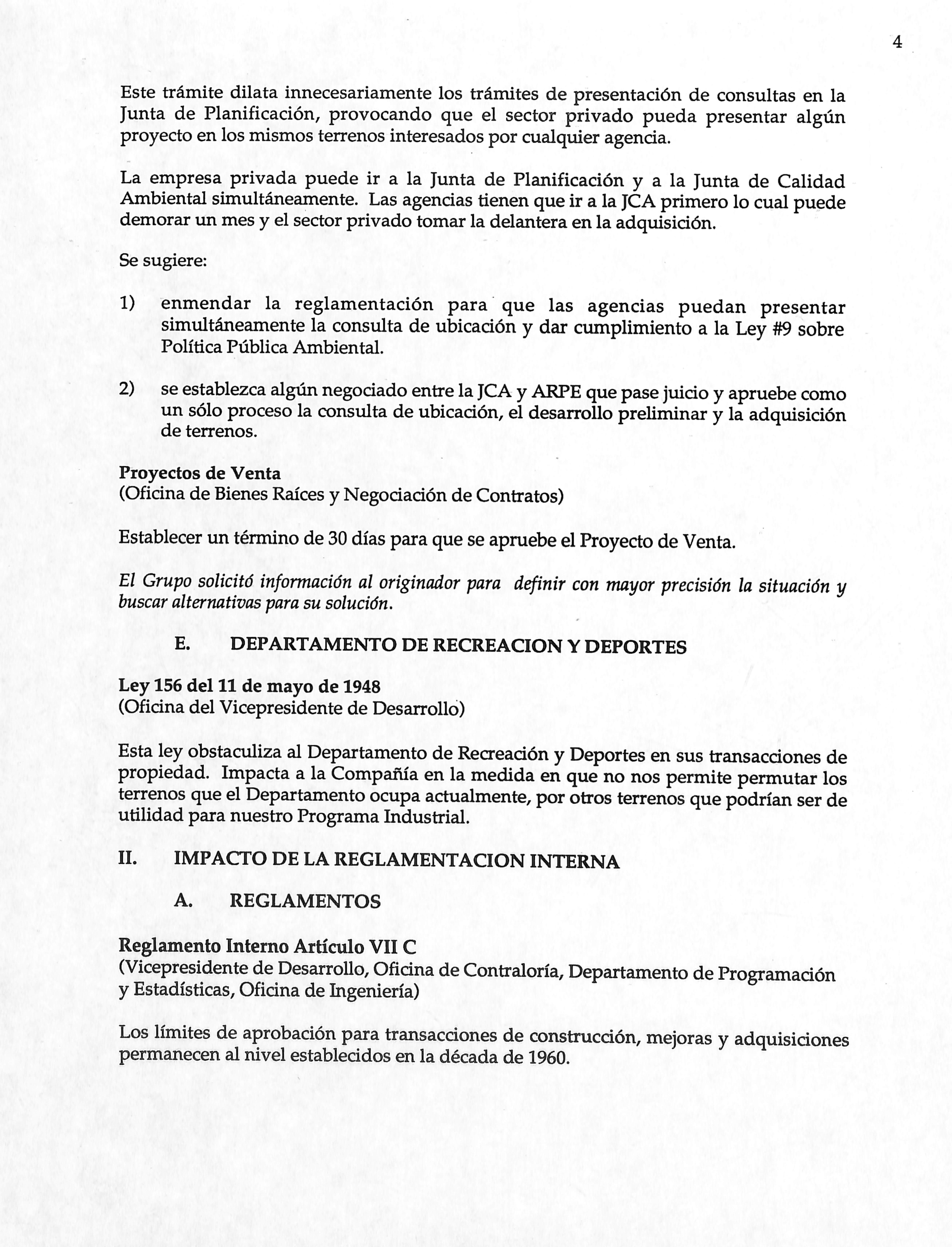 4

Este trámite dilata innecesariamente los trámites de presentación de consultas en la Junta de Planificación, provocando que el sector privado pueda presentar algún proyecto en los mismos terrenos interesados por cualquier agencia.

La empresa privada puede ir a la Junta de Planificación y a la Junta de Calidad Ambiental simultáneamente. Las agencias tienen que ir a la JCA primero lo cual puede demorar un mes y el sector privado tomar la delantera en la adquisición.

Se sugiere:

1) enmendar la reglamentación para que las agencias puedan presentar simultáneamente la consulta de ubicación y dar cumplimiento a la Ley #9 sobre Política Pública Ambiental.

2) se establezca algún negociado entre la JCA y ARPE que pase juicio y apruebe como un sólo proceso la consulta de ubicación, el desarrollo preliminar y la adquisición de terrenos.

Proyectos de Venta
(Oficina de Bienes Raíces y Negociación de Contratos)

Establecer un término de 30 días para que se apruebe el Proyecto de Venta.

El Grupo solicitó información al originador para definir con mayor precisión la situación y buscar alternativas para su solución.

E. DEPARTAMENTO DE RECREACION Y DEPORTES

Ley 156 del 11 de mayo de 1948
(Oficina del Vicepresidente de Desarrollo)

Esta ley obstaculiza al Departamento de Recreación y Deportes en sus transacciones de propiedad. Impacta a la Compañía en la medida en que no nos permite permutar los terrenos que el Departamento ocupa actualmente, por otros terrenos que podrían ser de utilidad para nuestro Programa Industrial.

II. IMPACTO DE LA REGLAMENTACION INTERNA

A. REGLAMENTOS

Reglamento Interno Artículo VII C
(Vicepresidente de Desarrollo, Oficina de Contraloría, Departamento de Programación y Estadísticas, Oficina de Ingeniería)

Los límites de aprobación para transacciones de construcción, mejoras y adquisiciones permanecen al nivel establecidos en la década de 1960.